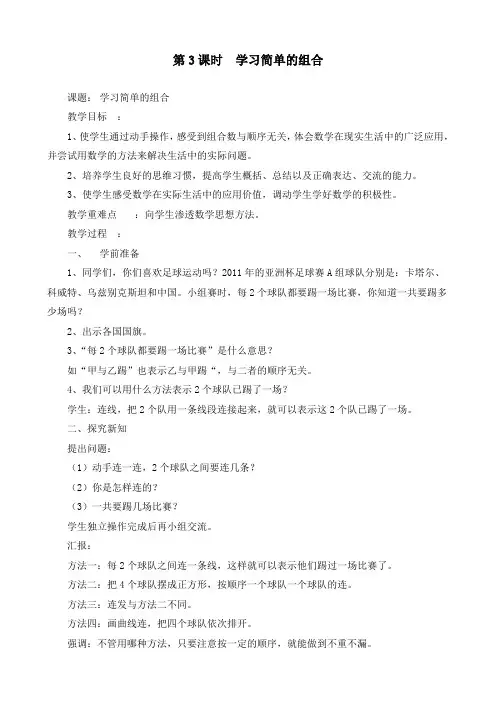 第 3 课时　学习简单的组合

课题：学习简单的组合

教学目标　：

1、使学生通过动手操作，感受到组合数与顺序无关，体会数学在现实生活中的广泛应用，并尝试用数学的方法来解决生活中的实际问题。

2、培养学生良好的思维习惯，提高学生概括、总结以及正确表达、交流的能力。

3、使学生感受数学在实际生活中的应用价值，调动学生学好数学的积极性。

教学重难点　：向学生渗透数学思想方法。

教学过程　：

一、　学前准备

1、同学们，你们喜欢足球运动吗？2011 年的亚洲杯足球赛 A 组球队分别是：卡塔尔、科威特、乌兹别克斯坦和中国。小组赛时，每 2 个球队都要踢一场比赛，你知道一共要踢多少场吗？

2、出示各国国旗。

3、“每 2 个球队都要踢一场比赛”是什么意思？

如“甲与乙踢”也表示乙与甲踢“，与二者的顺序无关。

4、我们可以用什么方法表示 2 个球队已踢了一场？

学生：连线，把 2 个队用一条线段连接起来，就可以表示这 2 个队已踢了一场。

二、探究新知

提出问题：

（1）动手连一连，2 个球队之间要连几条？

（2）你是怎样连的？

（3）一共要踢几场比赛？

学生独立操作完成后再小组交流。

汇报：

方法一：每 2 个球队之间连一条线，这样就可以表示他们踢过一场比赛了。

方法二：把 4 个球队摆成正方形，按顺序一个球队一个球队的连。

方法三：连发与方法二不同。

方法四：画曲线连，把四个球队依次排开。

强调：不管用哪种方法，只要注意按一定的顺序，就能做到不重不漏。